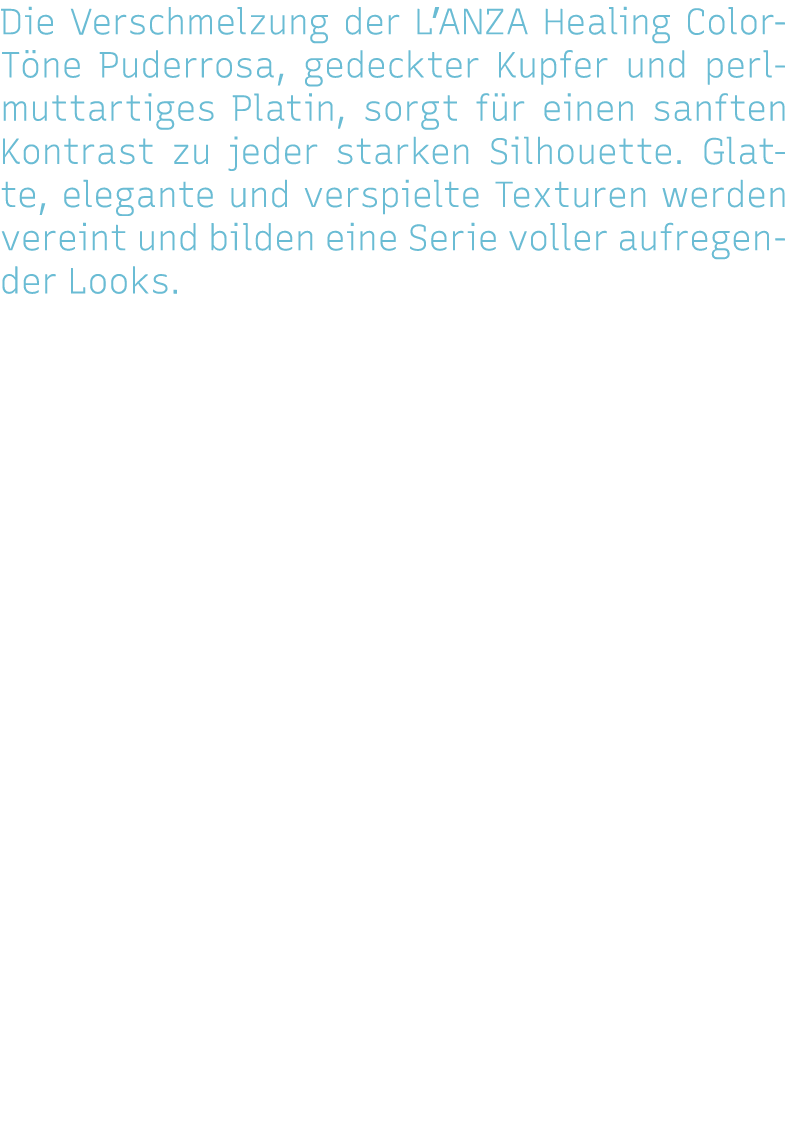 Die Verschmelzung der L’ANZA Healing Color-Töne Puderrosa, gedeckter Kupfer und perlmuttartiges Platin, sorgt für einen sanften Kontrast zu jeder starken Silhouette. Glatte, elegante und verspielte Texturen werden vereint und bilden eine Serie voller aufregender Looks.